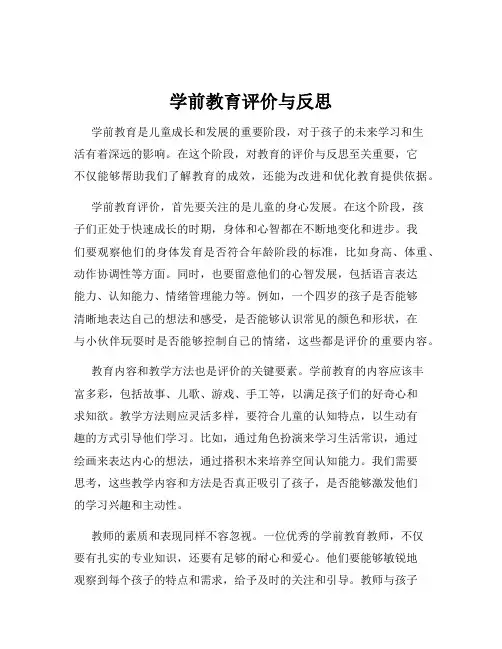 学前教育评价与反思

学前教育是儿童成长和发展的重要阶段，对于孩子的未来学习和生活有着深远的影响。在这个阶段，对教育的评价与反思至关重要，它不仅能够帮助我们了解教育的成效，还能为改进和优化教育提供依据。

学前教育评价，首先要关注的是儿童的身心发展。在这个阶段，孩子们正处于快速成长的时期，身体和心智都在不断地变化和进步。我们要观察他们的身体发育是否符合年龄阶段的标准，比如身高、体重、动作协调性等方面。同时，也要留意他们的心智发展，包括语言表达能力、认知能力、情绪管理能力等。例如，一个四岁的孩子是否能够清晰地表达自己的想法和感受，是否能够认识常见的颜色和形状，在与小伙伴玩耍时是否能够控制自己的情绪，这些都是评价的重要内容。

教育内容和教学方法也是评价的关键要素。学前教育的内容应该丰富多彩，包括故事、儿歌、游戏、手工等，以满足孩子们的好奇心和求知欲。教学方法则应灵活多样，要符合儿童的认知特点，以生动有趣的方式引导他们学习。比如，通过角色扮演来学习生活常识，通过绘画来表达内心的想法，通过搭积木来培养空间认知能力。我们需要思考，这些教学内容和方法是否真正吸引了孩子，是否能够激发他们的学习兴趣和主动性。

教师的素质和表现同样不容忽视。一位优秀的学前教育教师，不仅要有扎实的专业知识，还要有足够的耐心和爱心。他们要能够敏锐地观察到每个孩子的特点和需求，给予及时的关注和引导。教师与孩子